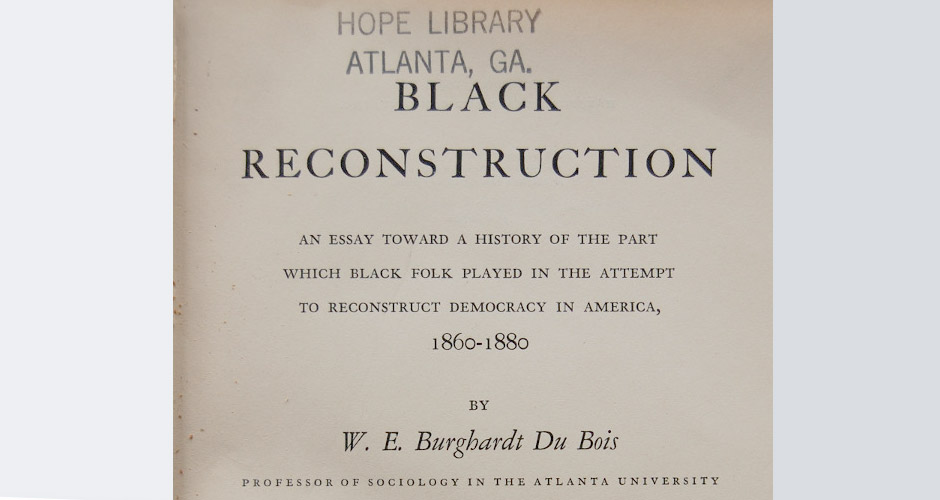 HOPE LIBRARY
ATLANTA, GA.

BLACK
RECONSTRUCTION

AN ESSAY TOWARD A HISTORY OF THE PART WHICH BLACK FOLK PLAYED IN THE ATTEMPT TO RECONSTRUCT DEMOCRACY IN AMERICA, 1860-1880

BY

W. E. Burghardt Du Bois

PROFESSOR OF SOCIOLOGY IN THE ATLANTA UNIVERSITY